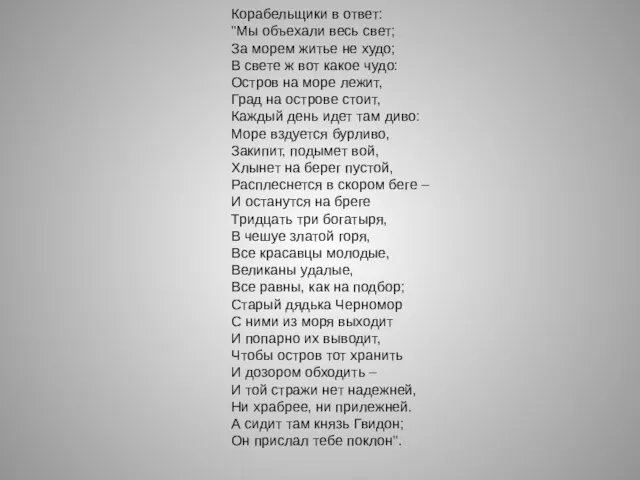 Корабельщики в ответ:
"Мы объехали весь свет;
За морем житье не худо;
В свете ж вот какое чудо:
Остров на море лежит,
Град на острове стоит,
Каждый день идет там диво:
Море вздуется бурливо,
Закипит, подымет вой,
Хлынет на берег пустой,
Расплеснется в скором беге –
И останутся на бреге
Тридцать три богатыря,
В чешуе златой горя,
Все красавцы молодые,
Великаны удалые,
Все равны, как на подбор;
Старый дядька Черномор
С ними из моря выходит
И попарно их выводит,
Чтобы остров тот хранить
И дозором обходить –
И той стражи нет надежней,
Ни храбрее, ни прилежней.
А сидит там князь Гвидон;
Он прислал тебе поклон".